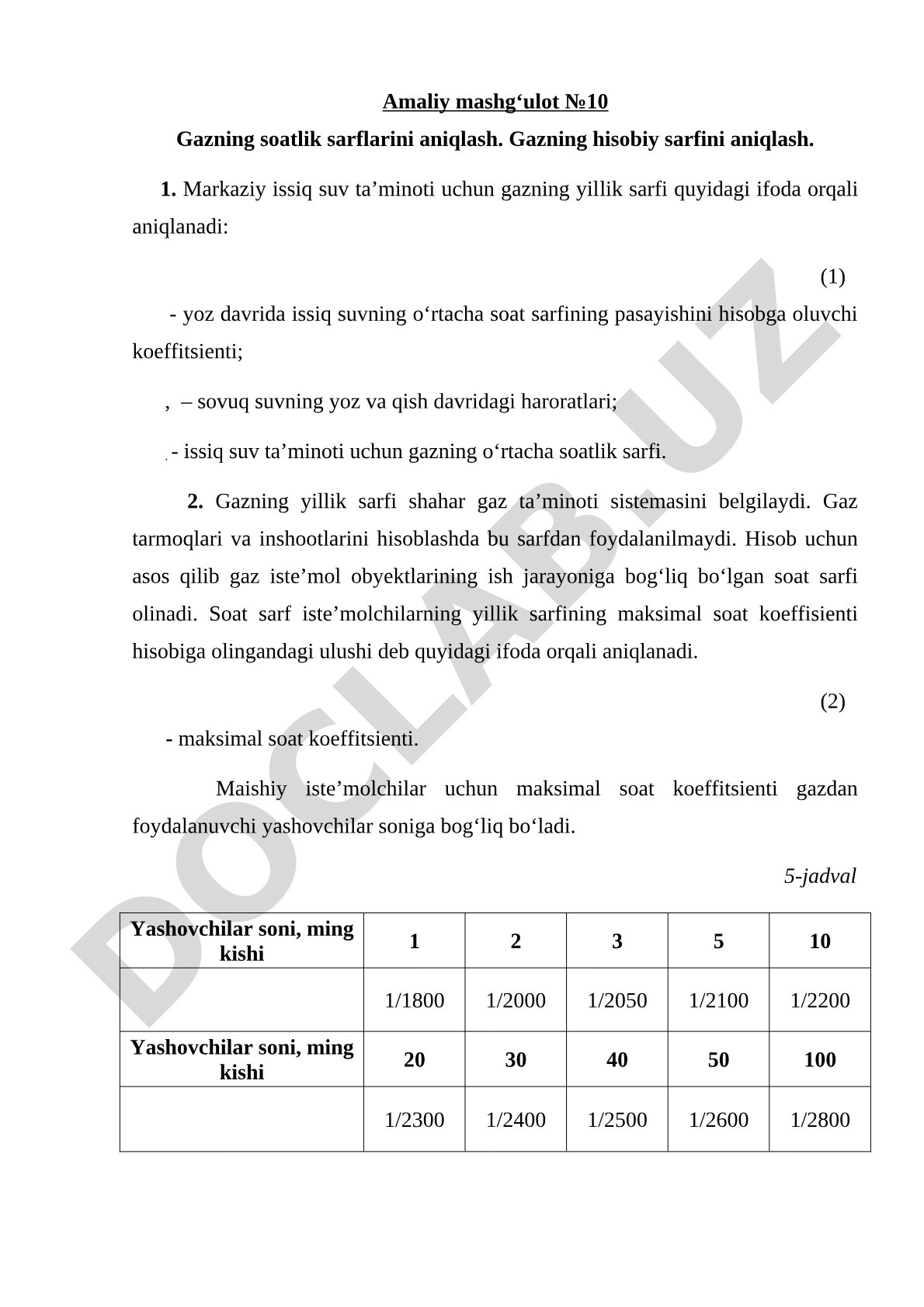 Amaliy mashg‘ulot №10

Gazning soatlik sarflarini aniqlash. Gazning hisobiy sarfini aniqlash.

1. Markaziy issiq suv ta’minoti uchun gazning yillik sarfi quyidagi ifoda orqali aniqlanadi:

(1)

- yoz davrida issiq suvning o‘rtacha soat sarfining pasayishini hisobga oluvchi koeffitsienti;

, – sovuq suvning yoz va qish davridagi haroratlari;

. - issiq suv ta’minoti uchun gazning o‘rtacha soatlik sarfi.

2. Gazning yillik sarfi shahar gaz ta’minoti sistemasini belgilaydi. Gaz tarmoqlari va inshootlarini hisoblashda bu sarfdan foydalanilmaydi. Hisob uchun asos qilib gaz iste’mol obyektlarining ish jarayoniga bog‘liq bo‘lgan soat sarfi olinadi. Soat sarf iste’molchilarning yillik sarfining maksimal soat koeffisienti hisobiga olingandagi ulushi deb quyidagi ifoda orqali aniqlanadi.

(2)

- maksimal soat koeffitsienti.

Maishiy iste’molchilar uchun maksimal soat koeffitsienti gazdan foydalanuvchi yashovchilar soniga bog‘liq bo‘ladi.

5-jadval

| Yashovchilar soni, ming kishi | 1 | 2 | 3 | 5 | 10 |
|---|---|---|---|---|---|
| | 1/1800 | 1/2000 | 1/2050 | 1/2100 | 1/2200 |
| Yashovchilar soni, ming kishi | 20 | 30 | 40 | 50 | 100 |
| | 1/2300 | 1/2400 | 1/2500 | 1/2600 | 1/2800 |

DOCLAB.UZ